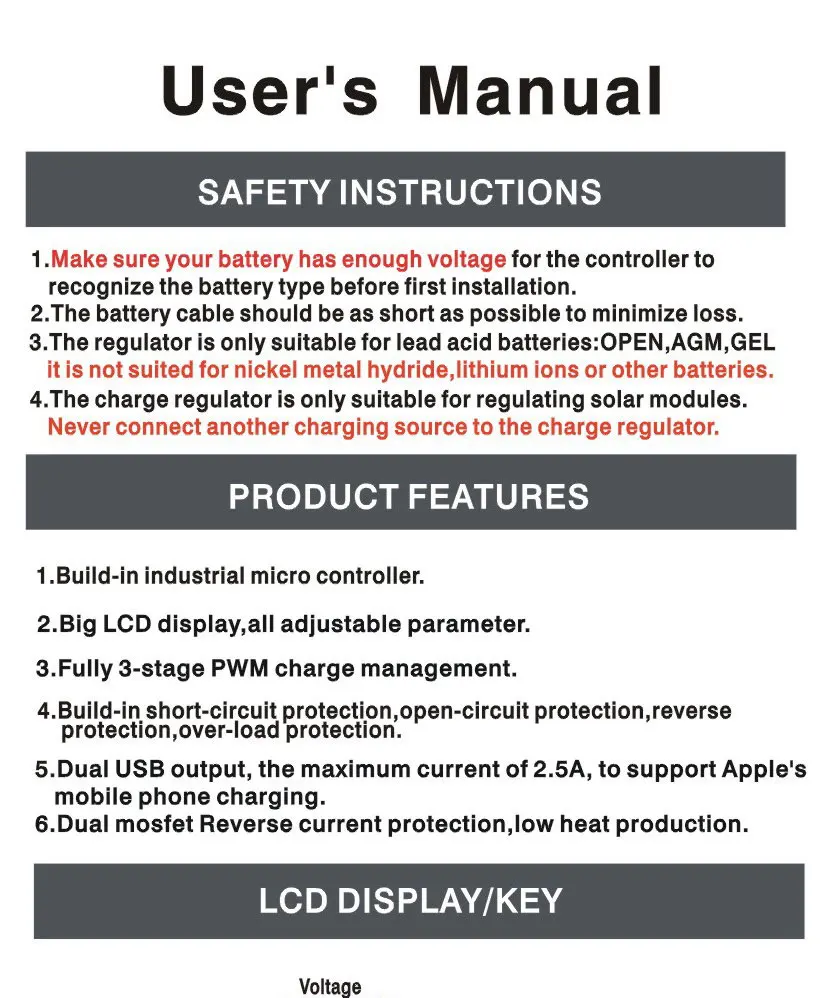 User's Manual

SAFETY INSTRUCTIONS

1.Make sure your battery has enough voltage for the controller to recognize the battery type before first installation.
2.The battery cable should be as short as possible to minimize loss.
3.The regulator is only suitable for lead acid batteries:OPEN,AGM,GEL it is not suited for nickel metal hydride,lithium ions or other batteries.
4.The charge regulator is only suitable for regulating solar modules. Never connect another charging source to the charge regulator.

PRODUCT FEATURES

1.Build-in industrial micro controller.

2.Big LCD display,all adjustable parameter.

3.Fully 3-stage PWM charge management.

4.Build-in short-circuit protection,open-circuit protection,reverse protection,over-load protection.

5.Dual USB output, the maximum current of 2.5A, to support Apple's mobile phone charging.
6.Dual mosfet Reverse current protection,low heat production.

LCD DISPLAY/KEY

Voltage